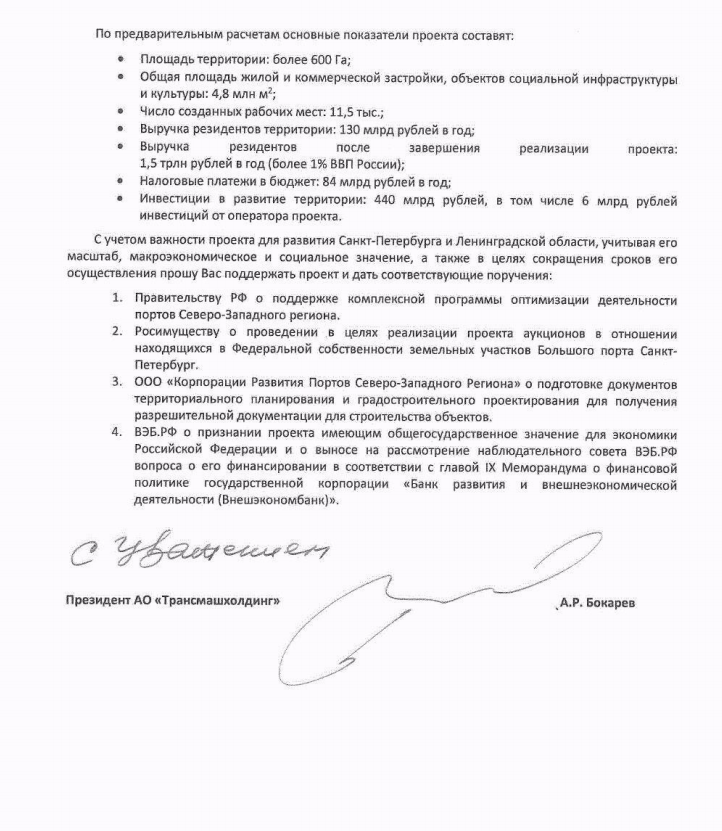 По предварительным расчетам основные показатели проекта составят:

• Площадь территории: более 600 Га;
• Общая площадь жилой и коммерческой застройки, объектов социальной инфраструктуры и культуры: 4,8 млн $м^2$;
• Число созданных рабочих мест: 11,5 тыс.;
• Выручка резидентов территории: 130 млрд рублей в год;
• Выручка резидентов после завершения реализации проекта: 1,5 трлн рублей в год (более 1% ВВП России);
• Налоговые платежи в бюджет: 84 млрд рублей в год;
• Инвестиции в развитие территории: 440 млрд рублей, в том числе 6 млрд рублей инвестиций от оператора проекта.

С учетом важности проекта для развития Санкт-Петербурга и Ленинградской области, учитывая его масштаб, макроэкономическое и социальное значение, а также в целях сокращения сроков его осуществления прошу Вас поддержать проект и дать соответствующие поручения:

1. Правительству РФ о поддержке комплексной программы оптимизации деятельности портов Северо-Западного региона.
2. Росимуществу о проведении в целях реализации проекта аукционов в отношении находящихся в Федеральной собственности земельных участков Большого порта Санкт-Петербург.
3. ООО «Корпорации Развития Портов Северо-Западного Региона» о подготовке документов территориального планирования и градостроительного проектирования для получения разрешительной документации для строительства объектов.
4. ВЭБ.РФ о признании проекта имеющим общегосударственное значение для экономики Российской Федерации и о выносе на рассмотрение наблюдательного совета ВЭБ.РФ вопроса о его финансировании в соответствии с главой IX Меморандума о финансовой политике государственной корпорации «Банк развития и внешнеэкономической деятельности (Внешэкономбанк)».

С уважением

Президент АО «Трансмашхолдинг»

А.Р. Бокарев